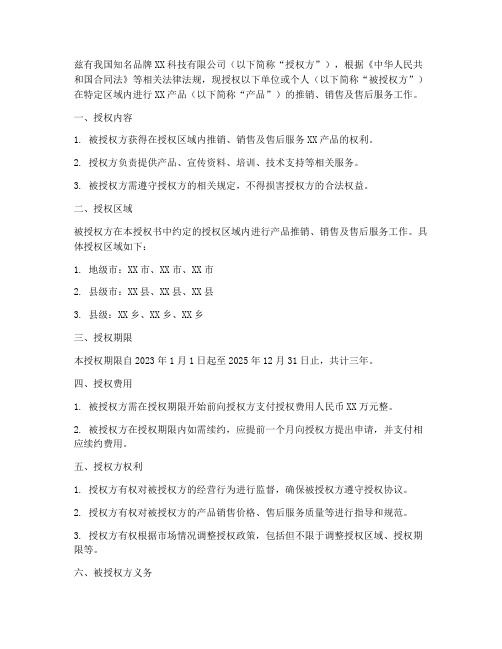 兹有我国知名品牌XX科技有限公司（以下简称“授权方”），根据《中华人民共和国合同法》等相关法律法规，现授权以下单位或个人（以下简称“被授权方”）在特定区域内进行XX产品（以下简称“产品”）的推销、销售及售后服务工作。

一、授权内容

1. 被授权方获得在授权区域内推销、销售及售后服务XX产品的权利。

2. 授权方负责提供产品、宣传资料、培训、技术支持等相关服务。

3. 被授权方需遵守授权方的相关规定，不得损害授权方的合法权益。

二、授权区域

被授权方在本授权书中约定的授权区域内进行产品推销、销售及售后服务工作。具体授权区域如下：

1. 地级市：XX市、XX市、XX市

2. 县级市：XX县、XX县、XX县

3. 县级：XX乡、XX乡、XX乡

三、授权期限

本授权期限自2023年1月1日起至2025年12月31日止，共计三年。

四、授权费用

1. 被授权方需在授权期限开始前向授权方支付授权费用人民币XX万元整。

2. 被授权方在授权期限内如需续约，应提前一个月向授权方提出申请，并支付相应续约费用。

五、授权方权利

1. 授权方有权对被授权方的经营行为进行监督，确保被授权方遵守授权协议。

2. 授权方有权对被授权方的产品销售价格、售后服务质量等进行指导和规范。

3. 授权方有权根据市场情况调整授权政策，包括但不限于调整授权区域、授权期限等。

六、被授权方义务